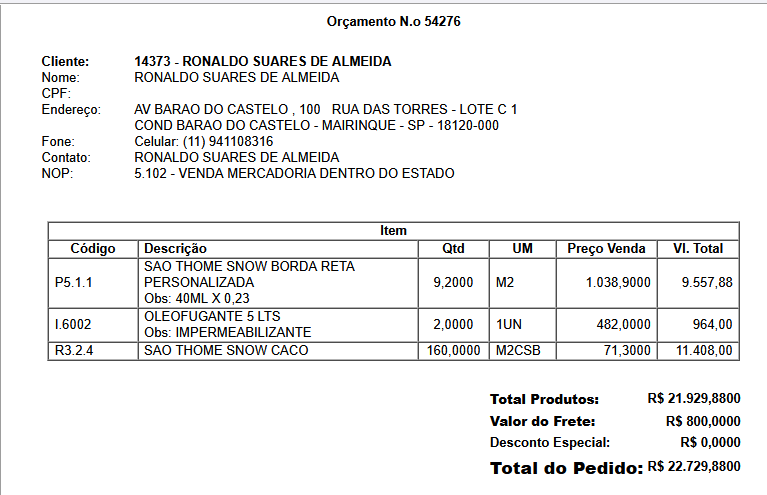 Orçamento N.o 54276

Cliente: 14373 - RONALDO SUARES DE ALMEIDA
Nome: RONALDO SUARES DE ALMEIDA
CPF:
Endereço: AV BARAO DO CASTELO , 100 RUA DAS TORRES - LOTE C 1
COND BARAO DO CASTELO - MAIRINQUE - SP - 18120-000
Fone: Celular: (11) 941108316
Contato: RONALDO SUARES DE ALMEIDA
NOP: 5.102 - VENDA MERCADORIA DENTRO DO ESTADO

Item

| Código | Descrição | Qtd | UM | Preço Venda | Vl. Total |
|---|---|---|---|---|---|
| P5.1.1 | SAO THOME SNOW BORDA RETA PERSONALIZADA Obs: 40ML X 0,23 | 9,2000 | M2 | 1.038,9000 | 9.557,88 |
| I.6002 | OLEOFUGANTE 5 LTS Obs: IMPERMEABILIZANTE | 2,0000 | 1UN | 482,0000 | 964,00 |
| R3.2.4 | SAO THOME SNOW CACO | 160,0000 | M2CSB | 71,3000 | 11.408,00 |

Total Produtos: R$ 21.929,8800
Valor do Frete: R$ 800,0000
Desconto Especial: R$ 0,0000
Total do Pedido: R$ 22.729,8800